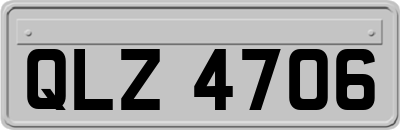 QLZ 4706